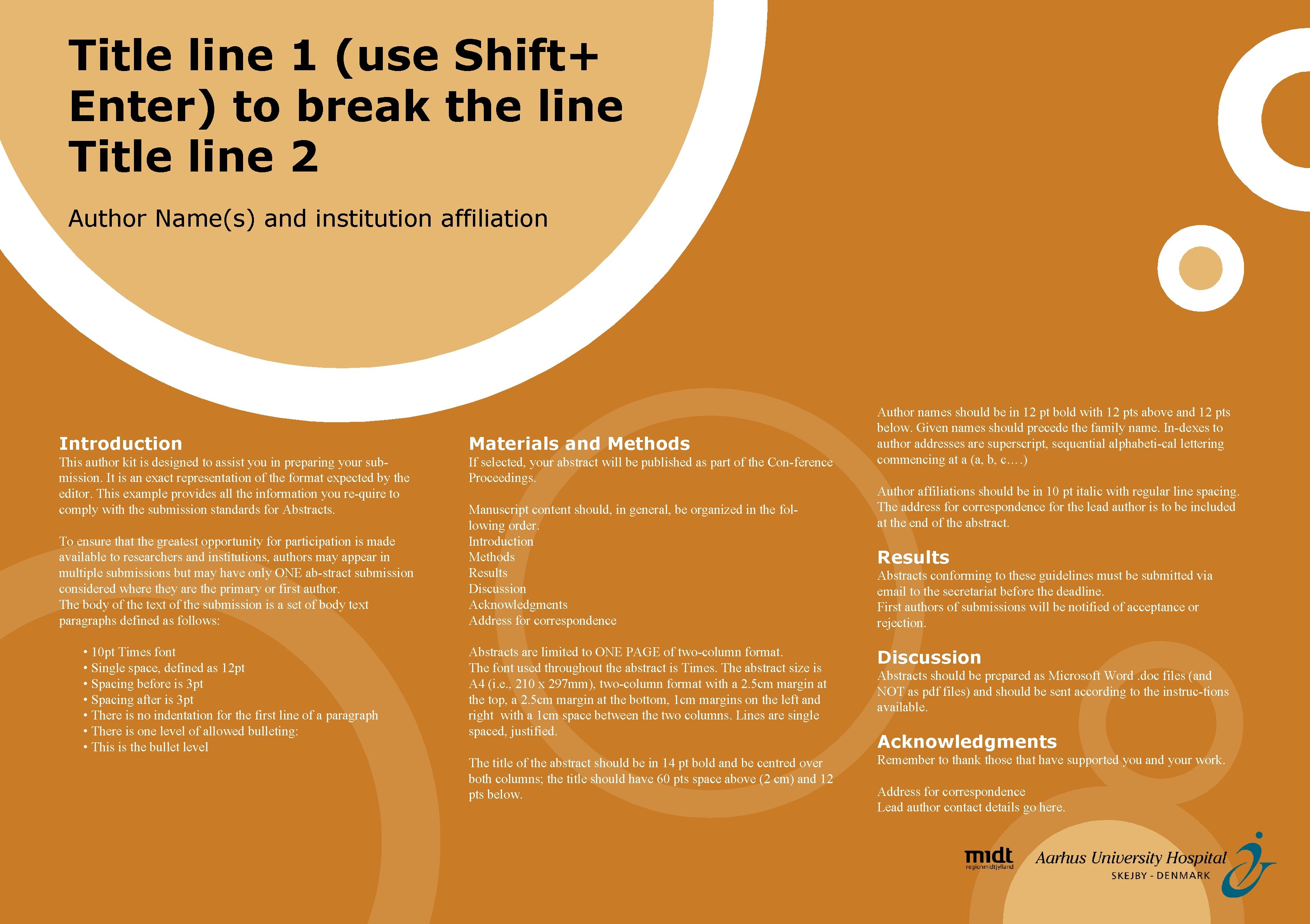 Title line 1 (use Shift+ Enter) to break the line
Title line 2

Author Name(s) and institution affiliation

Introduction
This author kit is designed to assist you in preparing your submission. It is an exact representation of the format expected by the editor. This example provides all the information you re-quire to comply with the submission standards for Abstracts.

To ensure that the greatest opportunity for participation is made available to researchers and institutions, authors may appear in multiple submissions but may have only ONE ab-stract submission considered where they are the primary or first author.
The body of the text of the submission is a set of body text paragraphs defined as follows:

• 10pt Times font
• Single space, defined as 12pt
• Spacing before is 3pt
• Spacing after is 3pt
• There is no indentation for the first line of a paragraph
• There is one level of allowed bulleting:
• This is the bullet level

Materials and Methods
If selected, your abstract will be published as part of the Con-ference Proceedings.

Manuscript content should, in general, be organized in the following order.
Introduction
Methods
Results
Discussion
Acknowledgments
Address for correspondence

Abstracts are limited to ONE PAGE of two-column format.
The font used throughout the abstract is Times. The abstract size is A4 (i.e., 210 x 297mm), two-column format with a 2.5cm margin at the top, a 2.5cm margin at the bottom, 1cm margins on the left and right with a 1cm space between the two columns. Lines are single spaced, justified.

The title of the abstract should be in 14 pt bold and be centred over both columns; the title should have 60 pts space above (2 cm) and 12 pts below.

Author names should be in 12 pt bold with 12 pts above and 12 pts below. Given names should precede the family name. In-dexes to author addresses are superscript, sequential alphabeti-cal lettering commencing at a (a, b, c….)

Author affiliations should be in 10 pt italic with regular line spacing. The address for correspondence for the lead author is to be included at the end of the abstract.

Results
Abstracts conforming to these guidelines must be submitted via email to the secretariat before the deadline.
First authors of submissions will be notified of acceptance or rejection.

Discussion
Abstracts should be prepared as Microsoft Word .doc files (and NOT as pdf files) and should be sent according to the instruc-tions available.

Acknowledgments
Remember to thank those that have supported you and your work.

Address for correspondence
Lead author contact details go here.

midt
regionmidtjylland
Aarhus University Hospital
SKEJBY - DENMARK